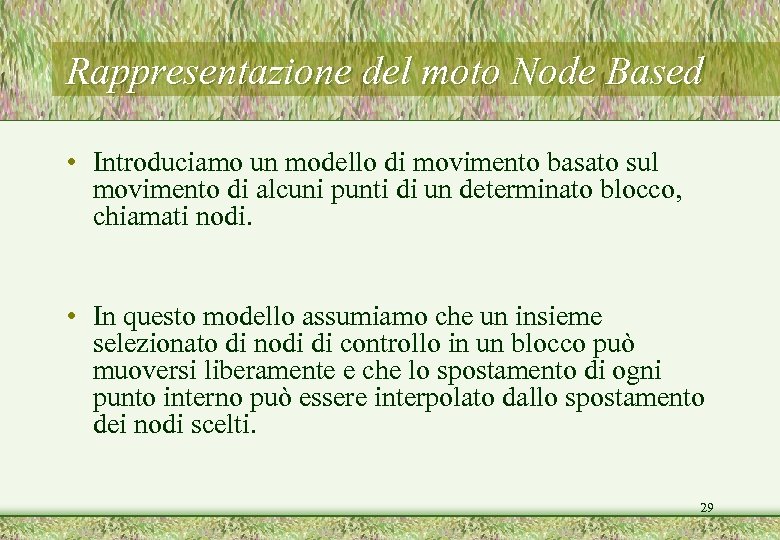 Rappresentazione del moto Node Based

• Introduciamo un modello di movimento basato sul movimento di alcuni punti di un determinato blocco, chiamati nodi.

• In questo modello assumiamo che un insieme selezionato di nodi di controllo in un blocco può muoversi liberamente e che lo spostamento di ogni punto interno può essere interpolato dallo spostamento dei nodi scelti.

29